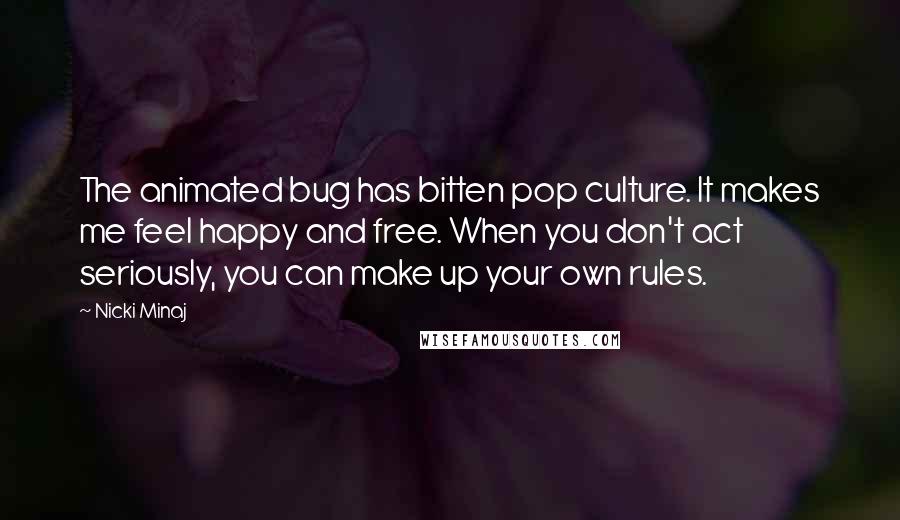 The animated bug has bitten pop culture. It makes me feel happy and free. When you don't act seriously, you can make up your own rules.

~ Nicki Minaj

WISEFAMOUSQUOTES.COM